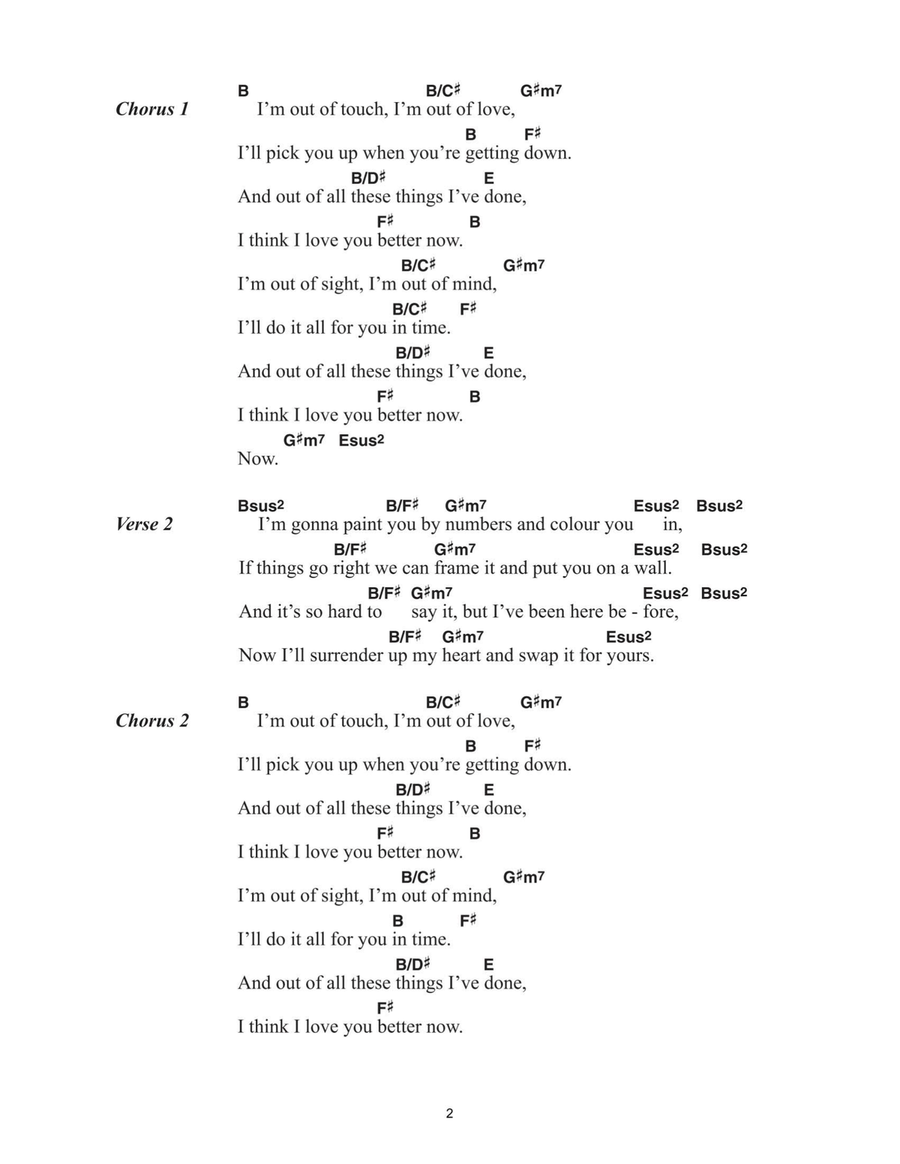 Chorus 1

B B/C♯ G♯m7
I'm out of touch, I'm out of love,
B F♯
I'll pick you up when you're getting down.
B/D♯ E
And out of all these things I've done,
F♯ B
I think I love you better now.
B/C♯ G♯m7
I'm out of sight, I'm out of mind,
B/C♯ F♯
I'll do it all for you in time.
B/D♯ E
And out of all these things I've done,
F♯ B
I think I love you better now.
G♯m7 Esus2
Now.

Verse 2

Bsus2 B/F♯ G♯m7 Esus2 Bsus2
I'm gonna paint you by numbers and colour you in,
B/F♯ G♯m7 Esus2 Bsus2
If things go right we can frame it and put you on a wall.
B/F♯ G♯m7 Esus2 Bsus2
And it's so hard to say it, but I've been here be - fore,
B/F♯ G♯m7 Esus2
Now I'll surrender up my heart and swap it for yours.

Chorus 2

B B/C♯ G♯m7
I'm out of touch, I'm out of love,
B F♯
I'll pick you up when you're getting down.
B/D♯ E
And out of all these things I've done,
F♯ B
I think I love you better now.
B/C♯ G♯m7
I'm out of sight, I'm out of mind,
B F♯
I'll do it all for you in time.
B/D♯ E
And out of all these things I've done,
F♯
I think I love you better now.

2